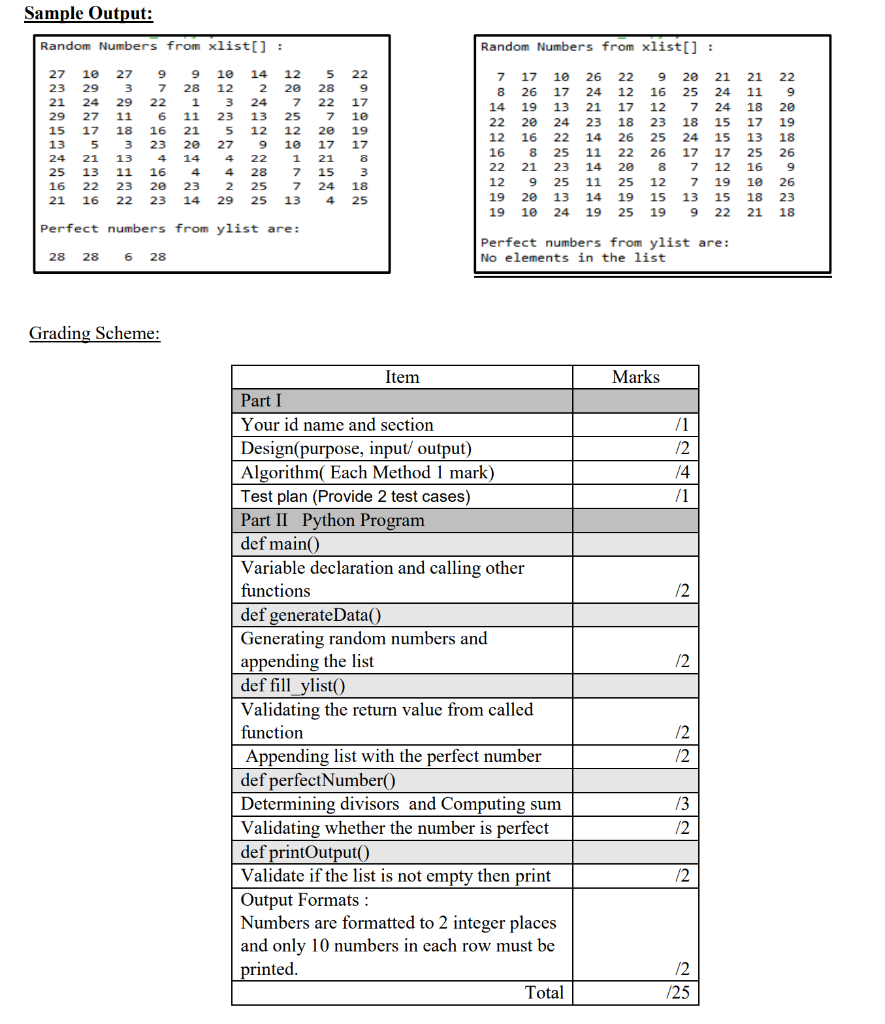 Sample Output:

Random Numbers from xlist[] :

27 10 27 9 9 10 14 12 5 22
23 29 3 7 28 12 2 20 28 9
21 24 29 22 1 3 24 7 22 17
29 27 11 6 11 23 13 25 7 10
15 17 18 16 21 5 12 12 20 19
13 5 3 23 20 27 9 10 17 17
24 21 13 4 14 4 22 1 21 8
25 13 11 16 4 4 28 7 15 3
16 22 23 20 23 2 25 7 24 18
21 16 22 23 14 29 25 13 4 25

Perfect numbers from ylist are:

28 28 6 28

Random Numbers from xlist[] :

7 17 10 26 22 9 20 21 21 22
8 26 17 24 12 16 25 24 11 9
14 19 13 21 17 12 7 24 18 20
22 20 24 23 18 23 18 15 17 19
12 16 22 14 26 25 24 15 13 18
16 8 25 11 22 26 17 17 25 26
22 21 23 14 20 8 7 12 16 9
12 9 25 11 25 12 7 19 10 26
19 20 13 14 19 15 13 15 18 23
19 10 24 19 25 19 9 22 21 18

Perfect numbers from ylist are:
No elements in the list

Grading Scheme:

| Item | Marks |
|---|---|
| Part I | |
| Your id name and section | /1 |
| Design(purpose, input/ output) | /2 |
| Algorithm( Each Method 1 mark) | /4 |
| Test plan (Provide 2 test cases) | /1 |
| Part II Python Program | |
| def main() | |
| Variable declaration and calling other functions | /2 |
| def generateData() | |
| Generating random numbers and appending the list | /2 |
| def fill_ylist() | |
| Validating the return value from called function | /2 |
| Appending list with the perfect number | /2 |
| def perfectNumber() | |
| Determining divisors and Computing sum | /3 |
| Validating whether the number is perfect | /2 |
| def printOutput() | |
| Validate if the list is not empty then print | /2 |
| Output Formats : Numbers are formatted to 2 integer places and only 10 numbers in each row must be printed. | /2 |
| Total | /25 |